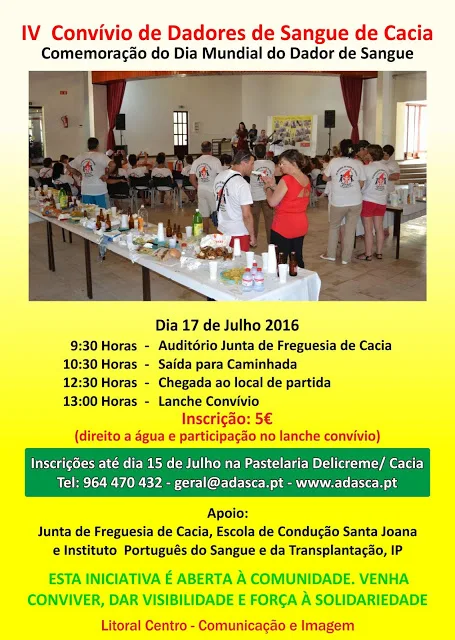 IV Convívio de Dadores de Sangue de Cacia
Comemoração do Dia Mundial do Dador de Sangue

Dia 17 de Julho 2016
9:30 Horas - Auditório Junta de Freguesia de Cacia
10:30 Horas - Saída para Caminhada
12:30 Horas - Chegada ao local de partida
13:00 Horas - Lanche Convívio
Inscrição: 5€
(direito a água e participação no lanche convívio)

Inscrições até dia 15 de Julho na Pastelaria Delicreme/ Cacia
Tel: 964 470 432 - geral@adasca.pt - www.adasca.pt

Apoio:
Junta de Freguesia de Cacia, Escola de Condução Santa Joana e Instituto Português do Sangue e da Transplantação, IP

ESTA INICIATIVA É ABERTA À COMUNIDADE. VENHA CONVIVER, DAR VISIBILIDADE E FORÇA À SOLIDARIEDADE

Litoral Centro - Comunicação e Imagem